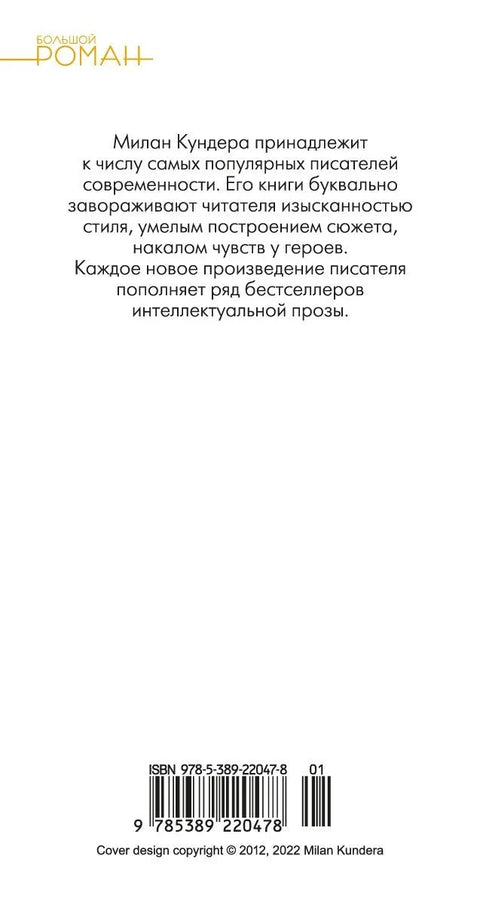 БОЛЬШОЙ
РОМАН

Милан Кундера принадлежит к числу самых популярных писателей современности. Его книги буквально завораживают читателя изысканностью стиля, умелым построением сюжета, накалом чувств у героев. Каждое новое произведение писателя пополняет ряд бестселлеров интеллектуальной прозы.

ISBN 978-5-389-22047-8 01

9 785389 220478

Cover design copyright © 2012, 2022 Milan Kundera